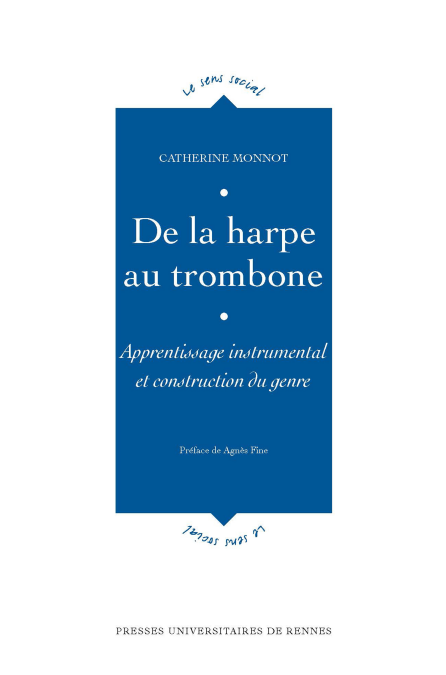 Le sens social

CATHERINE MONNOT

De la harpe au trombone

Apprentissage instrumental et construction du genre

Préface de Agnès Fine

Le sens social

PRESSES UNIVERSITAIRES DE RENNES